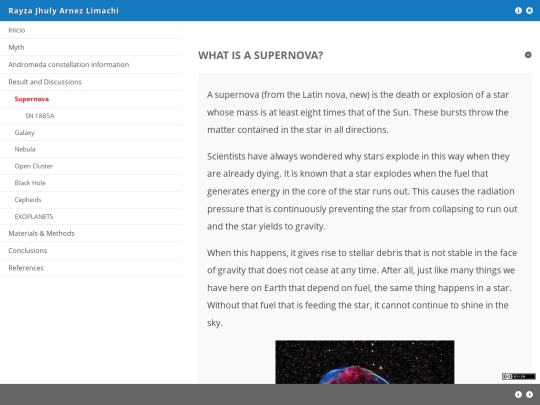 Rayza Jhuly Arnez Limachi

Inicio
Myth
Andromeda constellation information
Result and Discussions
Supernova
SN 1885A
Galaxy
Nebula
Open Cluster
Black Hole
Cepheids
EXOPLANETS
Materials & Methods
Conclusions
References

WHAT IS A SUPERNOVA?

A supernova (from the Latin nova, new) is the death or explosion of a star whose mass is at least eight times that of the Sun. These bursts throw the matter contained in the star in all directions.

Scientists have always wondered why stars explode in this way when they are already dying. It is known that a star explodes when the fuel that generates energy in the core of the star runs out. This causes the radiation pressure that is continuously preventing the star from collapsing to run out and the star yields to gravity.

When this happens, it gives rise to stellar debris that is not stable in the face of gravity that does not cease at any time. After all, just like many things we have here on Earth that depend on fuel, the same thing happens in a star. Without that fuel that is feeding the star, it cannot continue to shine in the sky.